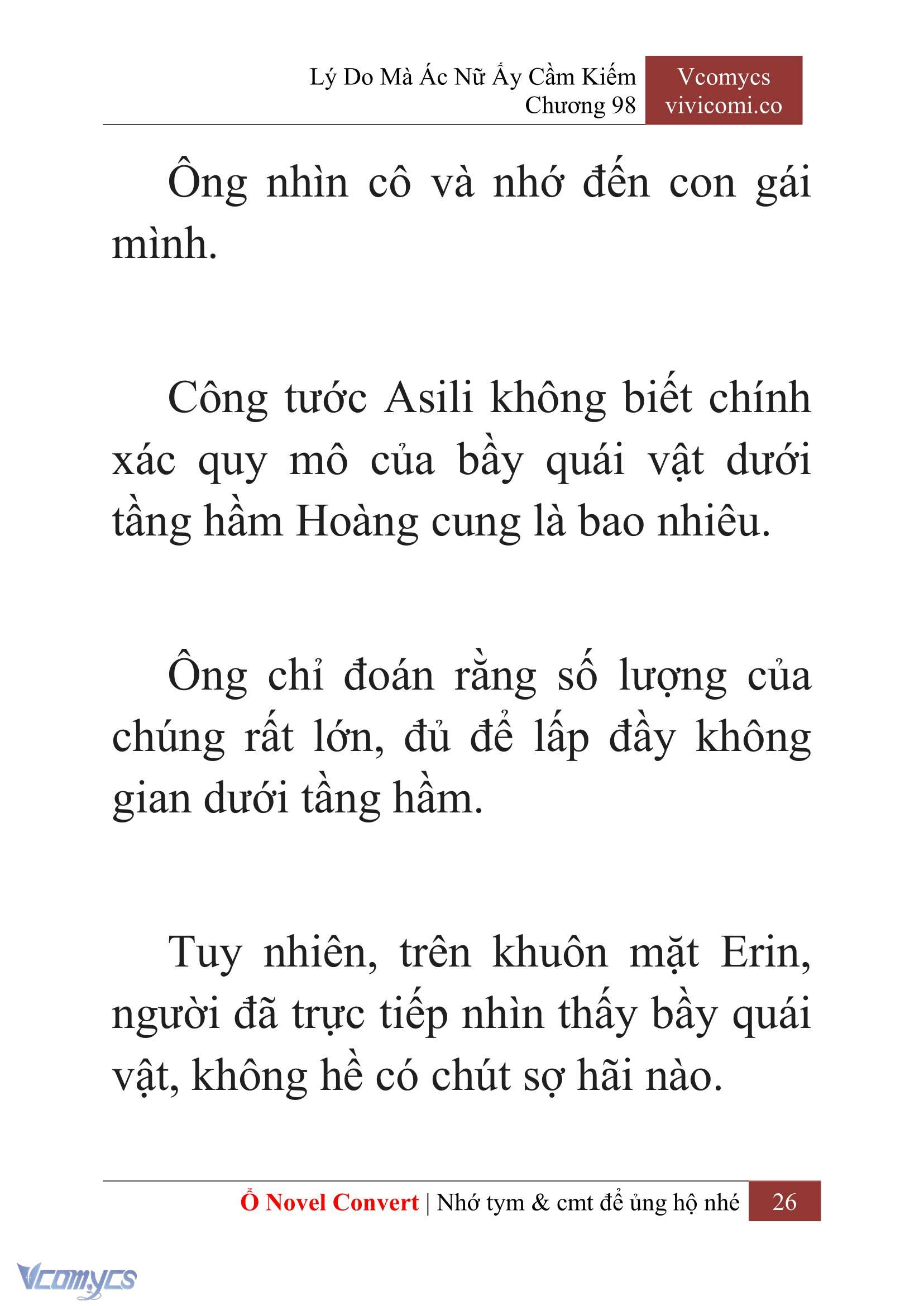 Lý Do Mà Ác Nữ Ấy Cầm Kiếm
Chương 98

Vcomycs
vivicomi.co

Ông nhìn cô và nhớ đến con gái mình.

Công tước Asili không biết chính xác quy mô của bầy quái vật dưới tầng hầm Hoàng cung là bao nhiêu.

Ông chỉ đoán rằng số lượng của chúng rất lớn, đủ để lấp đầy không gian dưới tầng hầm.

Tuy nhiên, trên khuôn mặt Erin, người đã trực tiếp nhìn thấy bầy quái vật, không hề có chút sợ hãi nào.

Ổ Novel Convert | Nhớ tym & cmt để ủng hộ nhé 26

Vcomycs